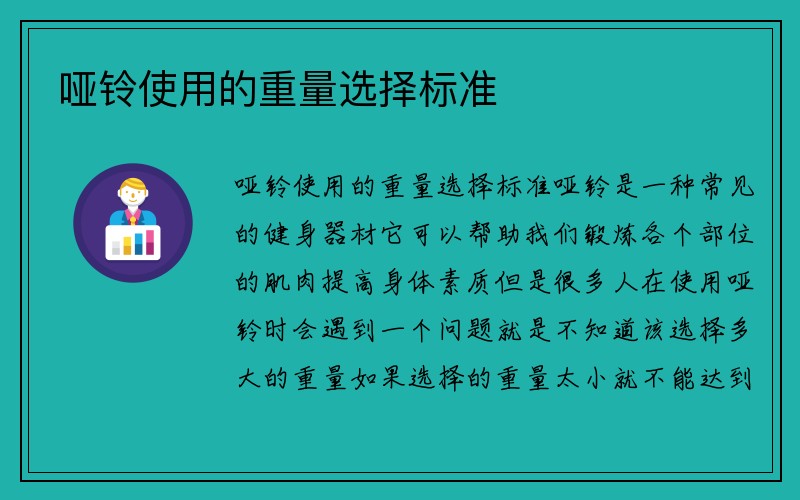 哑铃使用的重量选择标准

哑铃使用的重量选择标准哑铃是一种常见的健身器材它可以帮助我们锻炼各个部位的肌肉提高身体素质但是很多人在使用哑铃时会遇到一个问题就是不知道该选择多大的重量如果选择的重量太小就不能达到